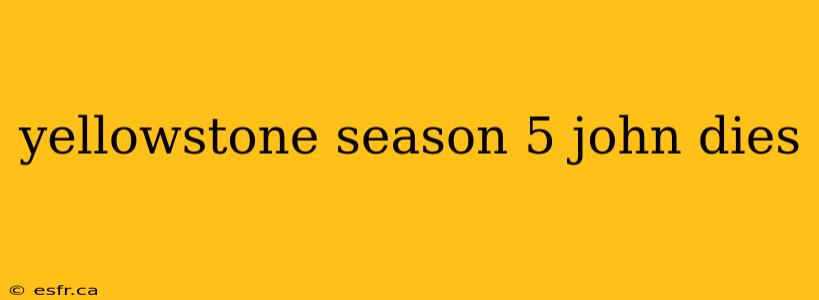 yellowstone season 5 john dies

© esfr.ca